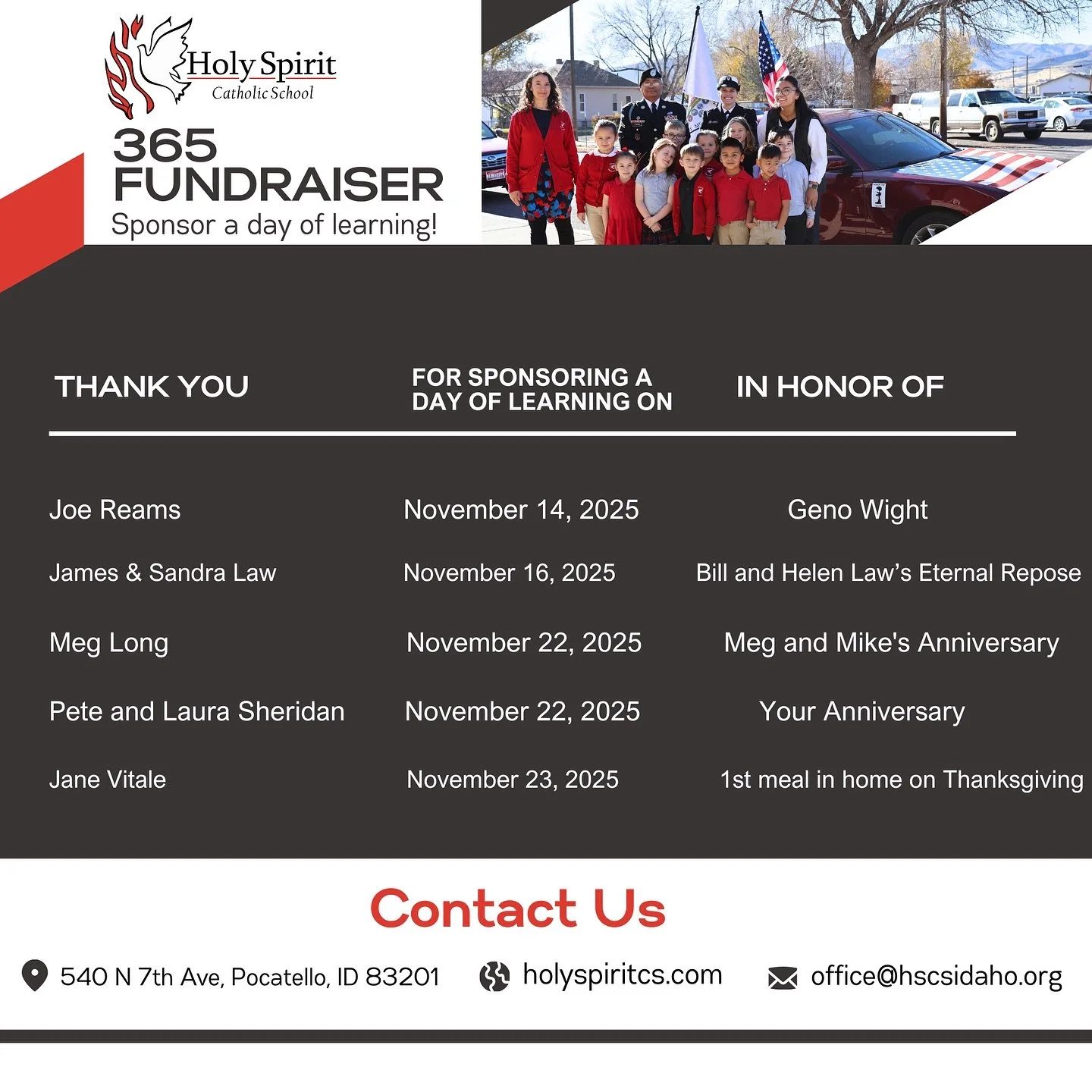 Holy Spirit
Catholic School

365
FUNDRAISER
Sponsor a day of learning!

| THANK YOU | FOR SPONSORING A DAY OF LEARNING ON | IN HONOR OF |
|---|---|---|
| Joe Reams | November 14, 2025 | Geno Wight |
| James & Sandra Law | November 16, 2025 | Bill and Helen Law's Eternal Repose |
| Meg Long | November 22, 2025 | Meg and Mike's Anniversary |
| Pete and Laura Sheridan | November 22, 2025 | Your Anniversary |
| Jane Vitale | November 23, 2025 | 1st meal in home on Thanksgiving |

Contact Us

540 N 7th Ave, Pocatello, ID 83201 holyspiritcs.com office@hscsidaho.org